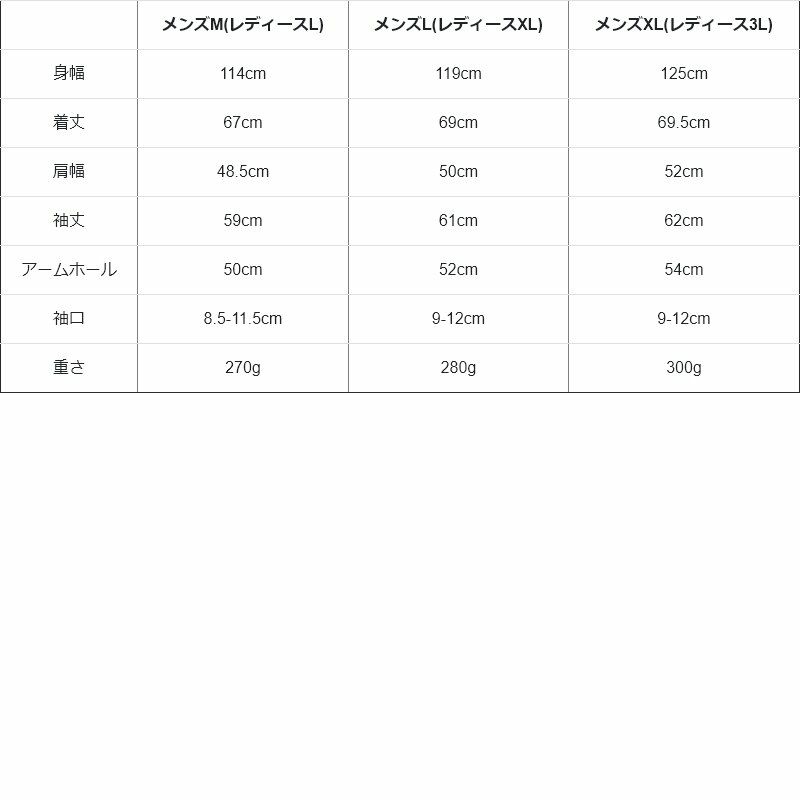 |  | メンズM(レディースL) | メンズL(レディースXL) | メンズXL(レディース3L) |
|---|---|---|---|
| 身幅 | 114cm | 119cm | 125cm |
| 着丈 | 67cm | 69cm | 69.5cm |
| 肩幅 | 48.5cm | 50cm | 52cm |
| 袖丈 | 59cm | 61cm | 62cm |
| アームホール | 50cm | 52cm | 54cm |
| 袖口 | 8.5-11.5cm | 9-12cm | 9-12cm |
| 重さ | 270g | 280g | 300g |